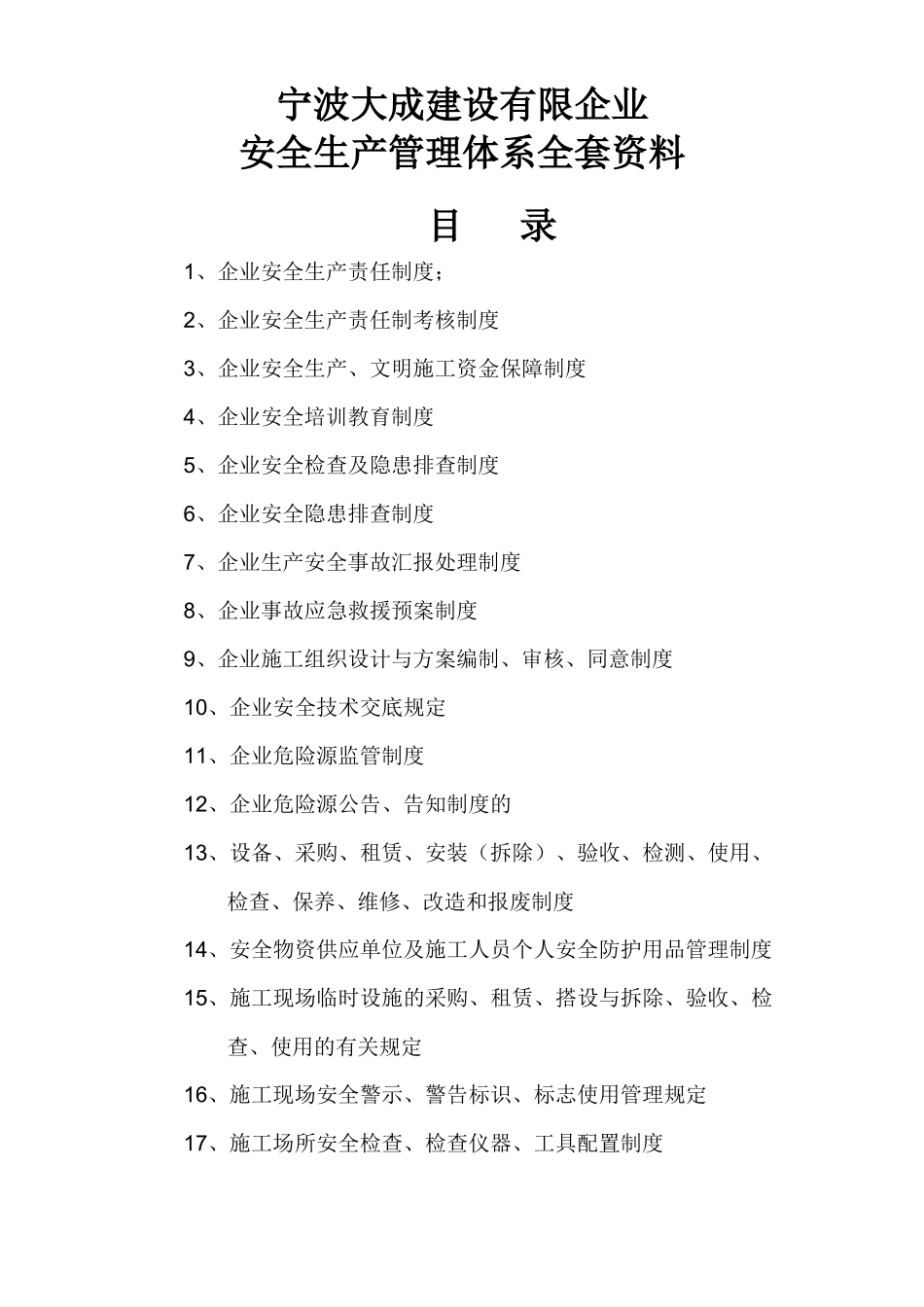 宁波大成建设有限企业
安全生产管理体系全套资料

目　录

1、企业安全生产责任制度；

2、企业安全生产责任制考核制度

3、企业安全生产、文明施工资金保障制度

4、企业安全培训教育制度

5、企业安全检查及隐患排查制度

6、企业安全隐患排查制度

7、企业生产安全事故汇报处理制度

8、企业事故应急救援预案制度

9、企业施工组织设计与方案编制、审核、同意制度

10、企业安全技术交底规定

11、企业危险源监管制度

12、企业危险源公告、告知制度的

13、设备、采购、租赁、安装（拆除）、验收、检测、使用、检查、保养、维修、改造和报废制度

14、安全物资供应单位及施工人员个人安全防护用品管理制度

15、施工现场临时设施的采购、租赁、搭设与拆除、验收、检查、使用的有关规定

16、施工现场安全警示、警告标识、标志使用管理规定

17、施工场所安全检查、检查仪器、工具配置制度